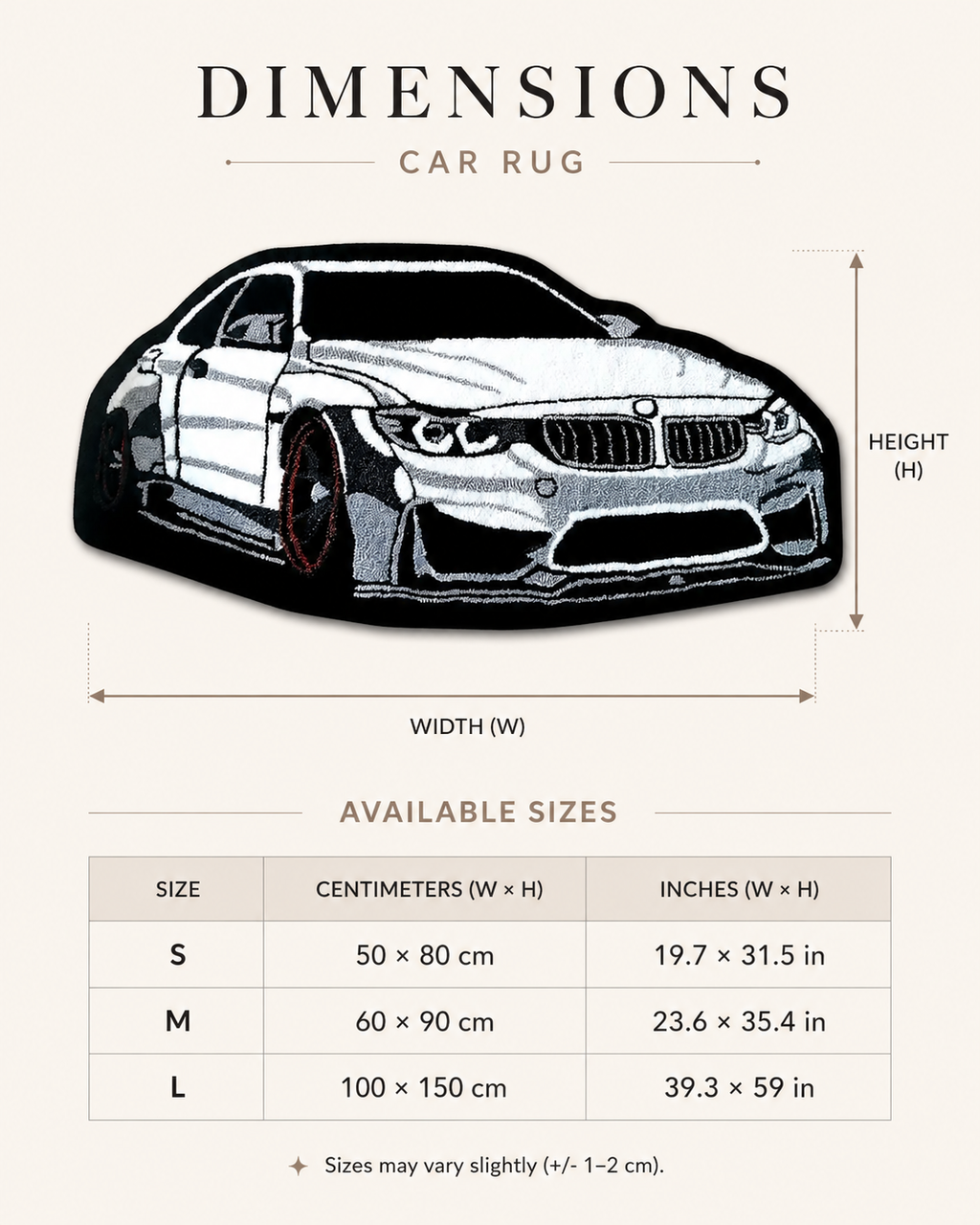 DIMENSIONS

CAR RUG

HEIGHT (H)

WIDTH (W)

AVAILABLE SIZES

| SIZE | CENTIMETERS (W × H) | INCHES (W × H) |
|---|---|---|
| S | 50 × 80 cm | 19.7 × 31.5 in |
| M | 60 × 90 cm | 23.6 × 35.4 in |
| L | 100 × 150 cm | 39.3 × 59 in |

Sizes may vary slightly (+/- 1–2 cm).